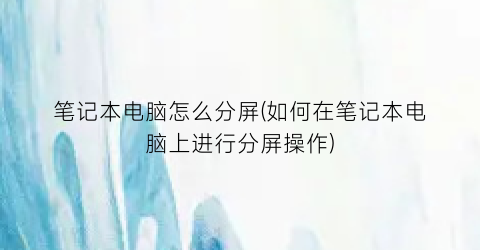 笔记本电脑怎么分屏(如何在笔记本电脑上进行分屏操作)